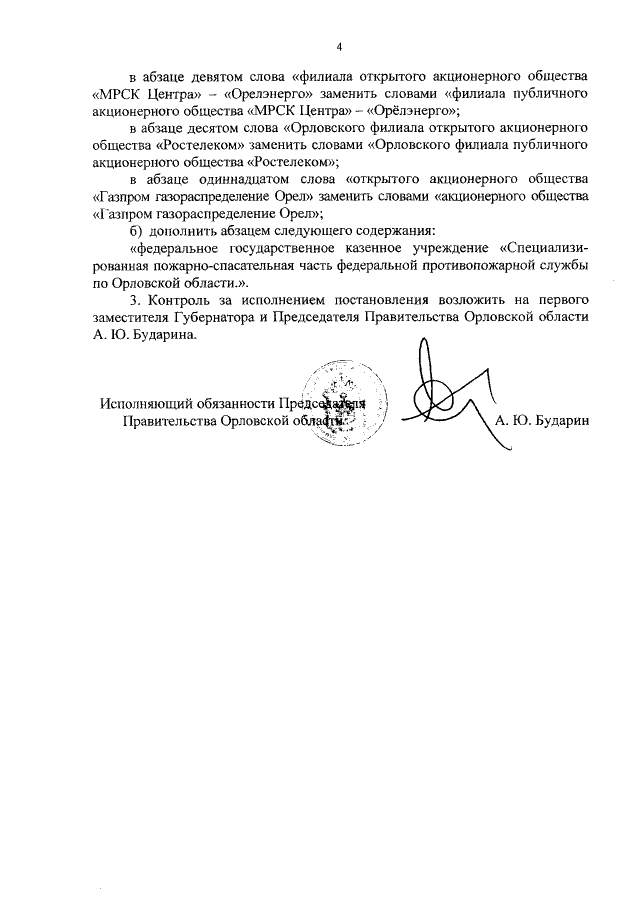 4

в абзаце девятом слова «филиала открытого акционерного общества «МРСК Центра» – «Орелэнерго» заменить словами «филиала публичного акционерного общества «МРСК Центра» – «Орёлэнерго»;

в абзаце десятом слова «Орловского филиала открытого акционерного общества «Ростелеком» заменить словами «Орловского филиала публичного акционерного общества «Ростелеком»;

в абзаце одиннадцатом слова «открытого акционерного общества «Газпром газораспределение Орел» заменить словами «акционерного общества «Газпром газораспределение Орел»;

б) дополнить абзацем следующего содержания:

«федеральное государственное казенное учреждение «Специализированная пожарно-спасательная часть федеральной противопожарной службы по Орловской области.».

3. Контроль за исполнением постановления возложить на первого заместителя Губернатора и Председателя Правительства Орловской области А. Ю. Бударина.

Исполняющий обязанности Председателя Правительства Орловской области

А. Ю. Бударин